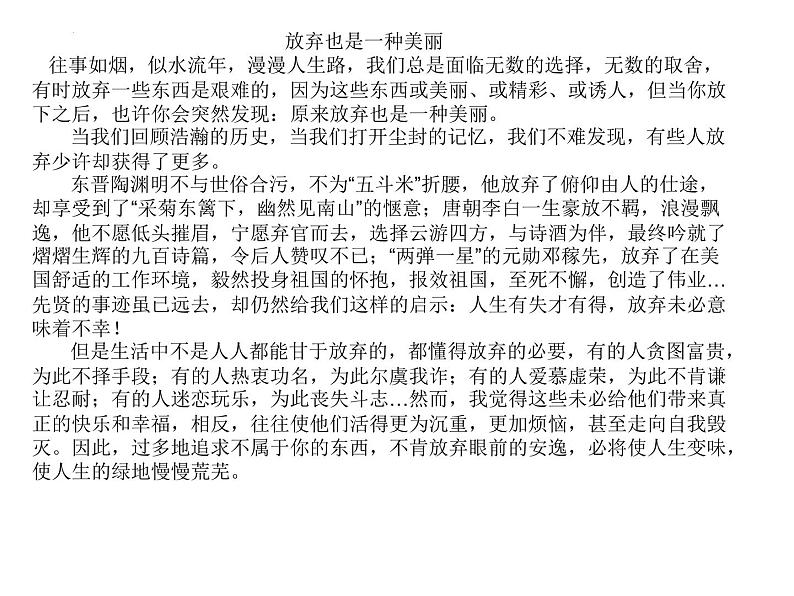 放弃也是一种美丽

往事如烟，似水流年，漫漫人生路，我们总是面临无数的选择，无数的取舍，有时放弃一些东西是艰难的，因为这些东西或美丽、或精彩、或诱人，但当你放下之后，也许你会突然发现：原来放弃也是一种美丽。

当我们回顾浩瀚的历史，当我们打开尘封的记忆，我们不难发现，有些人放弃少许却获得了更多。

东晋陶渊明不与世俗合污，不为“五斗米”折腰，他放弃了俯仰由人的仕途，却享受到了“采菊东篱下，幽然见南山”的惬意；唐朝李白一生豪放不羁，浪漫飘逸，他不愿低头摧眉，宁愿弃官而去，选择云游四方，与诗酒为伴，最终吟就了熠熠生辉的九百诗篇，令后人赞叹不已；“两弹一星”的元勋邓稼先，放弃了在美国舒适的工作环境，毅然投身祖国的怀抱，报效祖国，至死不懈，创造了伟业…先贤的事迹虽已远去，却仍然给我们这样的启示：人生有失才有得，放弃未必意味着不幸！

但是生活中不是人人都能甘于放弃的，都懂得放弃的必要，有的人贪图富贵，为此不择手段；有的人热衷功名，为此尔虞我诈；有的人爱慕虚荣，为此不肯谦让忍耐；有的人迷恋玩乐，为此丧失斗志…然而，我觉得这些未必给他们带来真正的快乐和幸福，相反，往往使他们活得更为沉重，更加烦恼，甚至走向自我毁灭。因此，过多地追求不属于你的东西，不肯放弃眼前的安逸，必将使人生变味，使人生的绿地慢慢荒芜。